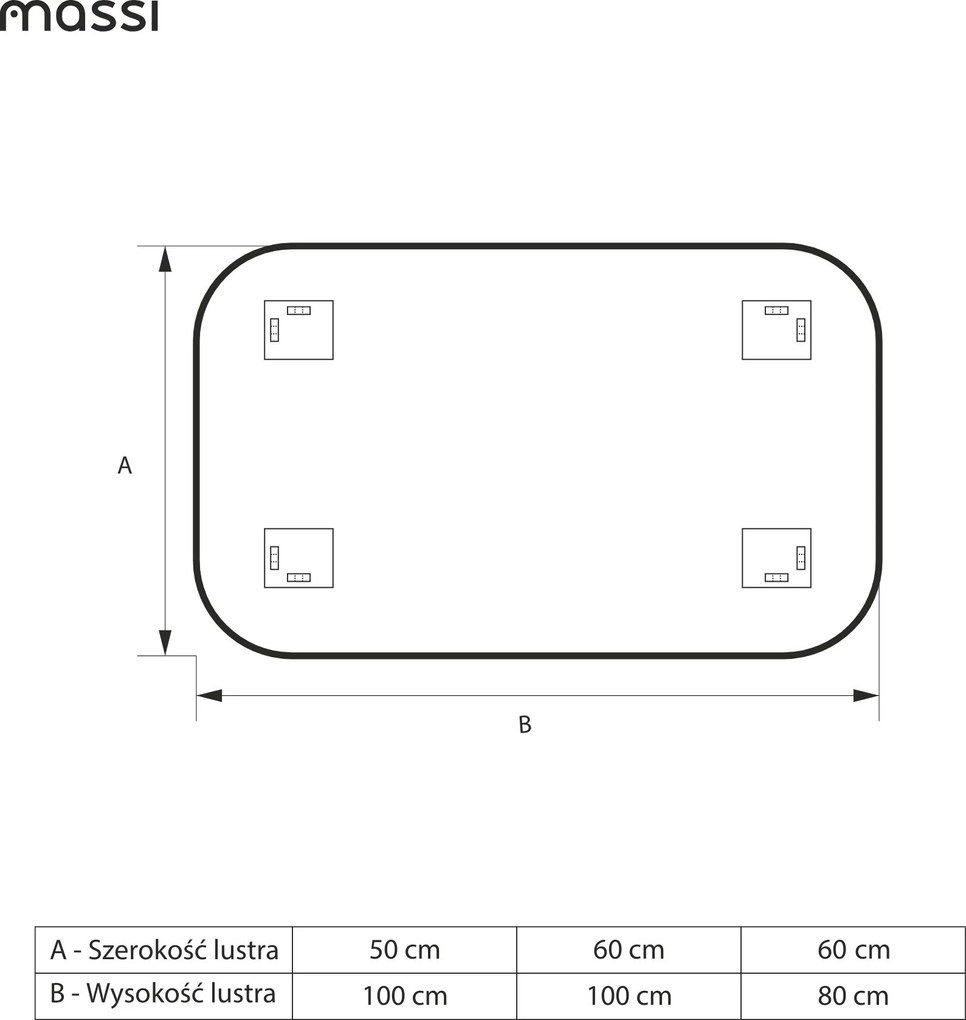 massi

A

B

| A - Szerokość lustra | 50 cm | 60 cm | 60 cm |
|---|---|---|---|
| B - Wysokość lustra | 100 cm | 100 cm | 80 cm |